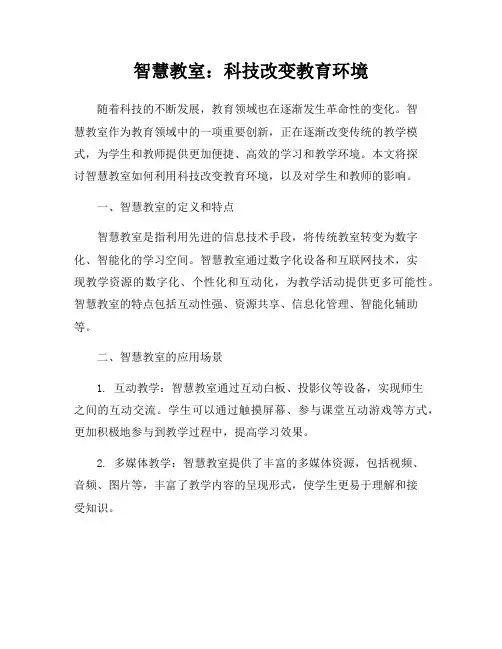 智慧教室：科技改变教育环境

随着科技的不断发展，教育领域也在逐渐发生革命性的变化。智慧教室作为教育领域中的一项重要创新，正在逐渐改变传统的教学模式，为学生和教师提供更加便捷、高效的学习和教学环境。本文将探讨智慧教室如何利用科技改变教育环境，以及对学生和教师的影响。

一、智慧教室的定义和特点

智慧教室是指利用先进的信息技术手段，将传统教室转变为数字化、智能化的学习空间。智慧教室通过数字化设备和互联网技术，实现教学资源的数字化、个性化和互动化，为教学活动提供更多可能性。智慧教室的特点包括互动性强、资源共享、信息化管理、智能化辅助等。

二、智慧教室的应用场景

1. 互动教学：智慧教室通过互动白板、投影仪等设备，实现师生之间的互动交流。学生可以通过触摸屏幕、参与课堂互动游戏等方式，更加积极地参与到教学过程中，提高学习效果。

2. 多媒体教学：智慧教室提供了丰富的多媒体资源，包括视频、音频、图片等，丰富了教学内容的呈现形式，使学生更易于理解和接受知识。